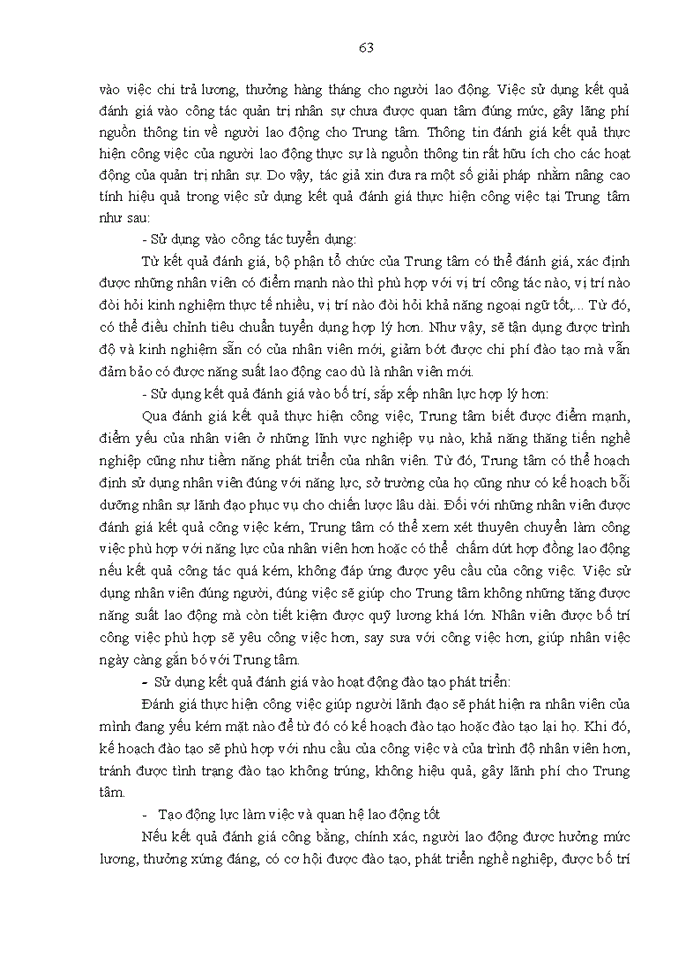 63

vào việc chi trả lương, thưởng hàng tháng cho người lao động. Việc sử dụng kết quả đánh giá vào công tác quản trị nhân sự chưa được quan tâm đúng mức, gây lãng phí nguồn thông tin về người lao động cho Trung tâm. Thông tin đánh giá kết quả thực hiện công việc của người lao động thực sự là nguồn thông tin rất hữu ích cho các hoạt động của quản trị nhân sự. Do vậy, tác giả xin đưa ra một số giải pháp nhằm nâng cao tính hiệu quả trong việc sử dụng kết quả đánh giá thực hiện công việc tại Trung tâm như sau:

- Sử dụng vào công tác tuyển dụng:

Từ kết quả đánh giá, bộ phận tổ chức của Trung tâm có thể đánh giá, xác định được những nhân viên có điểm mạnh nào thì phù hợp với vị trí công tác nào, vị trí nào đòi hỏi kinh nghiệm thực tế nhiều, vị trí nào đòi hỏi khả năng ngoại ngữ tốt,... Từ đó, có thể điều chỉnh tiêu chuẩn tuyển dụng hợp lý hơn. Như vậy, sẽ tận dụng được trình độ và kinh nghiệm sẵn có của nhân viên mới, giảm bớt được chi phí đào tạo mà vẫn đảm bảo có được năng suất lao động cao dù là nhân viên mới.

- Sử dụng kết quả đánh giá vào bố trí, sắp xếp nhân lực hợp lý hơn:

Qua đánh giá kết quả thực hiện công việc, Trung tâm biết được điểm mạnh, điểm yếu của nhân viên ở những lĩnh vực nghiệp vụ nào, khả năng thăng tiến nghề nghiệp cũng như tiềm năng phát triển của nhân viên. Từ đó, Trung tâm có thể hoạch định sử dụng nhân viên đúng với năng lực, sở trường của họ cũng như có kế hoạch bồi dưỡng nhân sự lãnh đạo phục vụ cho chiến lược lâu dài. Đối với những nhân viên được đánh giá kết quả công việc kém, Trung tâm có thể xem xét thuyên chuyển làm công việc phù hợp với năng lực của nhân viên hơn hoặc có thể chấm dứt hợp đồng lao động nếu kết quả công tác quá kém, không đáp ứng được yêu cầu của công việc. Việc sử dụng nhân viên đúng người, đúng việc sẽ giúp cho Trung tâm không những tăng được năng suất lao động mà còn tiết kiệm được quỹ lương khá lớn. Nhân viên được bố trí công việc phù hợp sẽ yêu công việc hơn, say sưa với công việc hơn, giúp nhân việc ngày càng gắn bó với Trung tâm.

- Sử dụng kết quả đánh giá vào hoạt động đào tạo phát triển:

Đánh giá thực hiện công việc giúp người lãnh đạo sẽ phát hiện ra nhân viên của mình đang yếu kém mặt nào để từ đó có kế hoạch đào tạo hoặc đào tạo lại họ. Khi đó, kế hoạch đào tạo sẽ phù hợp với nhu cầu của công việc và của trình độ nhân viên hơn, tránh được tình trạng đào tạo không trúng, không hiệu quả, gây lãnh phí cho Trung tâm.

- Tạo động lực làm việc và quan hệ lao động tốt

Nếu kết quả đánh giá công bằng, chính xác, người lao động được hưởng mức lương, thưởng xứng đáng, có cơ hội được đào tạo, phát triển nghề nghiệp, được bố trí